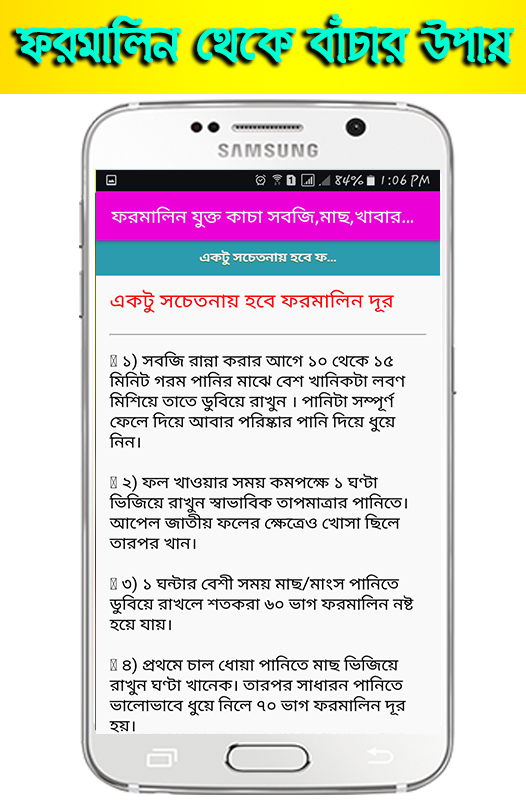 ফরমালিন থেকে বাঁচার উপায়

SAMSUNG

84% 1:06 PM

ফরমালিন যুক্ত কাচা সবজি,মাছ,খাবার...

একটু সচেতনায় হবে ফ...

একটু সচেতনায় হবে ফরমালিন দূর

১) সবজি রান্না করার আগে ১০ থেকে ১৫ মিনিট গরম পানির মাঝে বেশ খানিকটা লবণ মিশিয়ে তাতে ডুবিয়ে রাখুন । পানিটা সম্পূর্ণ ফেলে দিয়ে আবার পরিষ্কার পানি দিয়ে ধুয়ে নিন।

২) ফল খাওয়ার সময় কমপক্ষে ১ ঘণ্টা ভিজিয়ে রাখুন স্বাভাবিক তাপমাত্রার পানিতে। আপেল জাতীয় ফলের ক্ষেত্রেও খোসা ছিলে তারপর খান।

৩) ১ ঘন্টার বেশী সময় মাছ/মাংস পানিতে ডুবিয়ে রাখলে শতকরা ৬০ ভাগ ফরমালিন নষ্ট হয়ে যায়।

৪) প্রথমে চাল ধোয়া পানিতে মাছ ভিজিয়ে রাখুন ঘণ্টা খানেক। তারপর সাধারন পানিতে ভালোভাবে ধুয়ে নিলে ৭০ ভাগ ফরমালিন দূর হয়।